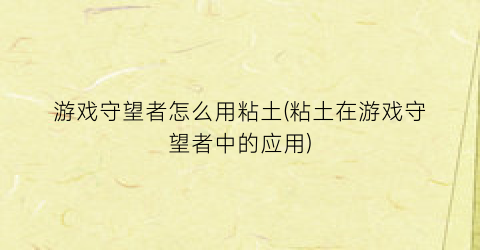 游戏守望者怎么用粘土(粘土在游戏守望者中的应用)